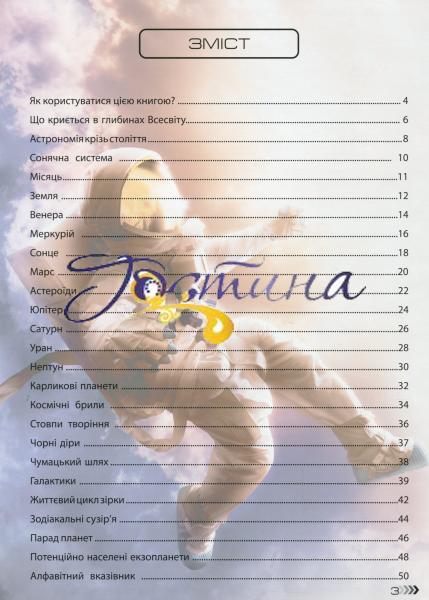 ЗМІСТ

Як користуватися цією книгою? 4

Що криється в глибинах Всесвіту 6

Астрономія крізь століття 8

Сонячна система 10

Місяць 11

Земля 12

Венера 14

Меркурій 16

Сонце 18

Марс 20

Астероїди 22

Юпітер 24

Сатурн 26

Уран 28

Нептун 30

Карликові планети 32

Космічні брили 34

Стовпи творіння 36

Чорні діри 37

Чумацький шлях 38

Галактики 39

Життєвий цикл зірки 42

Зодіакальні сузір'я 44

Парад планет 46

Потенційно населені екзопланети 48

Алфавітний вказівник 50

3

Гостина